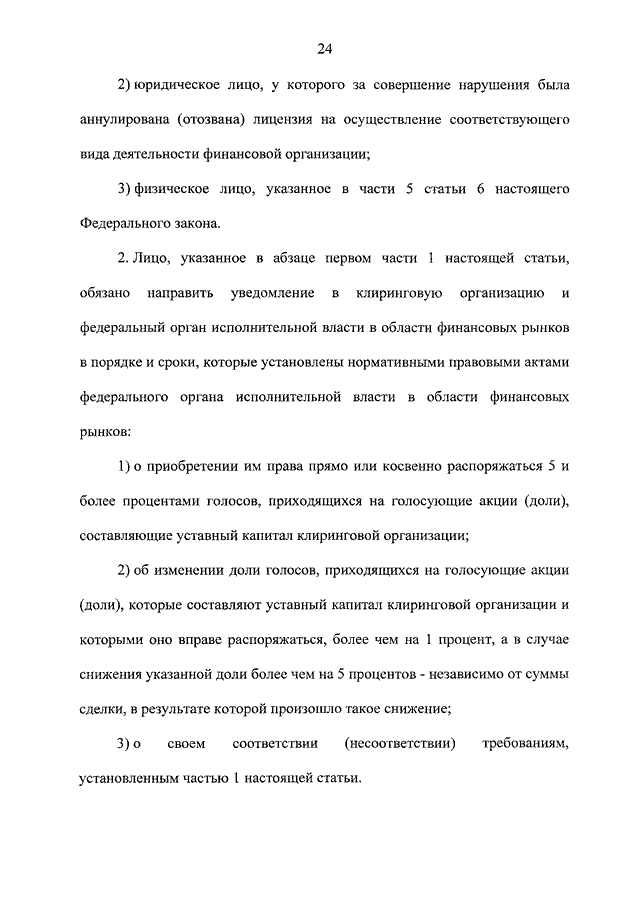 24

2) юридическое лицо, у которого за совершение нарушения была аннулирована (отозвана) лицензия на осуществление соответствующего вида деятельности финансовой организации;

3) физическое лицо, указанное в части 5 статьи 6 настоящего Федерального закона.

2. Лицо, указанное в абзаце первом части 1 настоящей статьи, обязано направить уведомление в клиринговую организацию и федеральный орган исполнительной власти в области финансовых рынков в порядке и сроки, которые установлены нормативными правовыми актами федерального органа исполнительной власти в области финансовых рынков:

1) о приобретении им права прямо или косвенно распоряжаться 5 и более процентами голосов, приходящихся на голосующие акции (доли), составляющие уставный капитал клиринговой организации;

2) об изменении доли голосов, приходящихся на голосующие акции (доли), которые составляют уставный капитал клиринговой организации и которыми оно вправе распоряжаться, более чем на 1 процент, а в случае снижения указанной доли более чем на 5 процентов - независимо от суммы сделки, в результате которой произошло такое снижение;

3) о своем соответствии (несоответствии) требованиям, установленным частью 1 настоящей статьи.